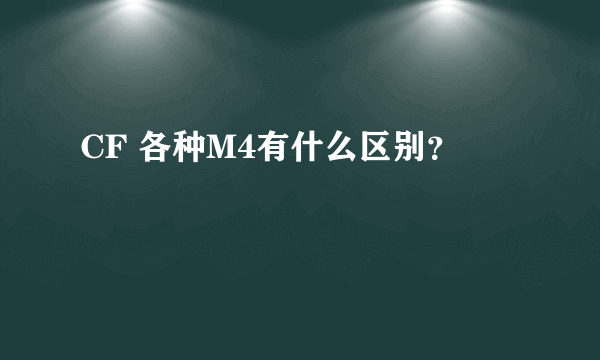 CF 各种M4有什么区别?